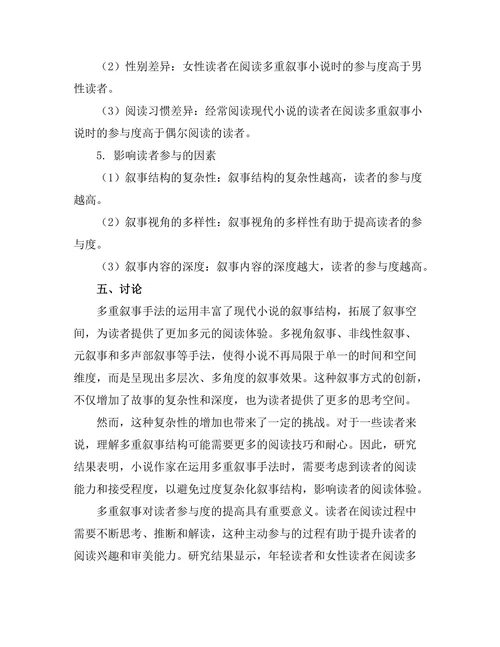 （2）性别差异：女性读者在阅读多重叙事小说时的参与度高于男性读者。

（3）阅读习惯差异：经常阅读现代小说的读者在阅读多重叙事小说时的参与度高于偶尔阅读的读者。

5. 影响读者参与的因素

（1）叙事结构的复杂性：叙事结构的复杂性越高，读者的参与度越高。

（2）叙事视角的多样性：叙事视角的多样性有助于提高读者的参与度。

（3）叙事内容的深度：叙事内容的深度越大，读者的参与度越高。

五、讨论

多重叙事手法的运用丰富了现代小说的叙事结构，拓展了叙事空间，为读者提供了更加多元的阅读体验。多视角叙事、非线性叙事、元叙事和多声部叙事等手法，使得小说不再局限于单一的时间和空间维度，而是呈现出多层次、多角度的叙事效果。这种叙事方式的创新，不仅增加了故事的复杂性和深度，也为读者提供了更多的思考空间。

然而，这种复杂性的增加也带来了一定的挑战。对于一些读者来说，理解多重叙事结构可能需要更多的阅读技巧和耐心。因此，研究结果表明，小说作家在运用多重叙事手法时，需要考虑到读者的阅读能力和接受程度，以避免过度复杂化叙事结构，影响读者的阅读体验。

多重叙事对读者参与度的提高具有重要意义。读者在阅读过程中需要不断思考、推断和解读，这种主动参与的过程有助于提升读者的阅读兴趣和审美能力。研究结果显示，年轻读者和女性读者在阅读多